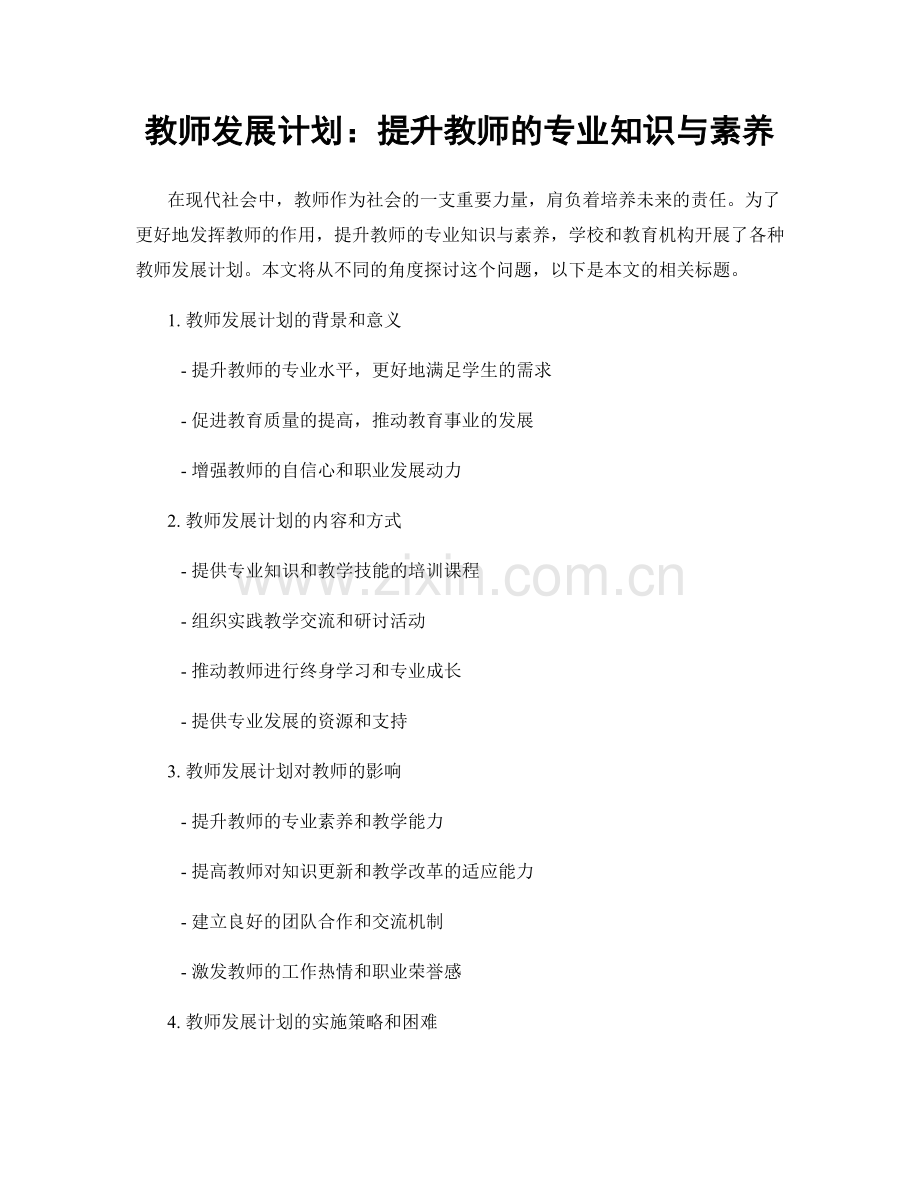 教师发展计划：提升教师的专业知识与素养

在现代社会中，教师作为社会的一支重要力量，肩负着培养未来的责任。为了更好地发挥教师的作用，提升教师的专业知识与素养，学校和教育机构开展了各种教师发展计划。本文将从不同的角度探讨这个问题，以下是本文的相关标题。

1. 教师发展计划的背景和意义

- 提升教师的专业水平，更好地满足学生的需求

- 促进教育质量的提高，推动教育事业的发展

- 增强教师的自信心和职业发展动力

2. 教师发展计划的内容和方式

- 提供专业知识和教学技能的培训课程

- 组织实践教学交流和研讨活动

- 推动教师进行终身学习和专业成长

- 提供专业发展的资源和支持

3. 教师发展计划对教师的影响

- 提升教师的专业素养和教学能力

- 提高教师对知识更新和教学改革的适应能力

- 建立良好的团队合作和交流机制

- 激发教师的工作热情和职业荣誉感

4. 教师发展计划的实施策略和困难

www.zixin.com.cn